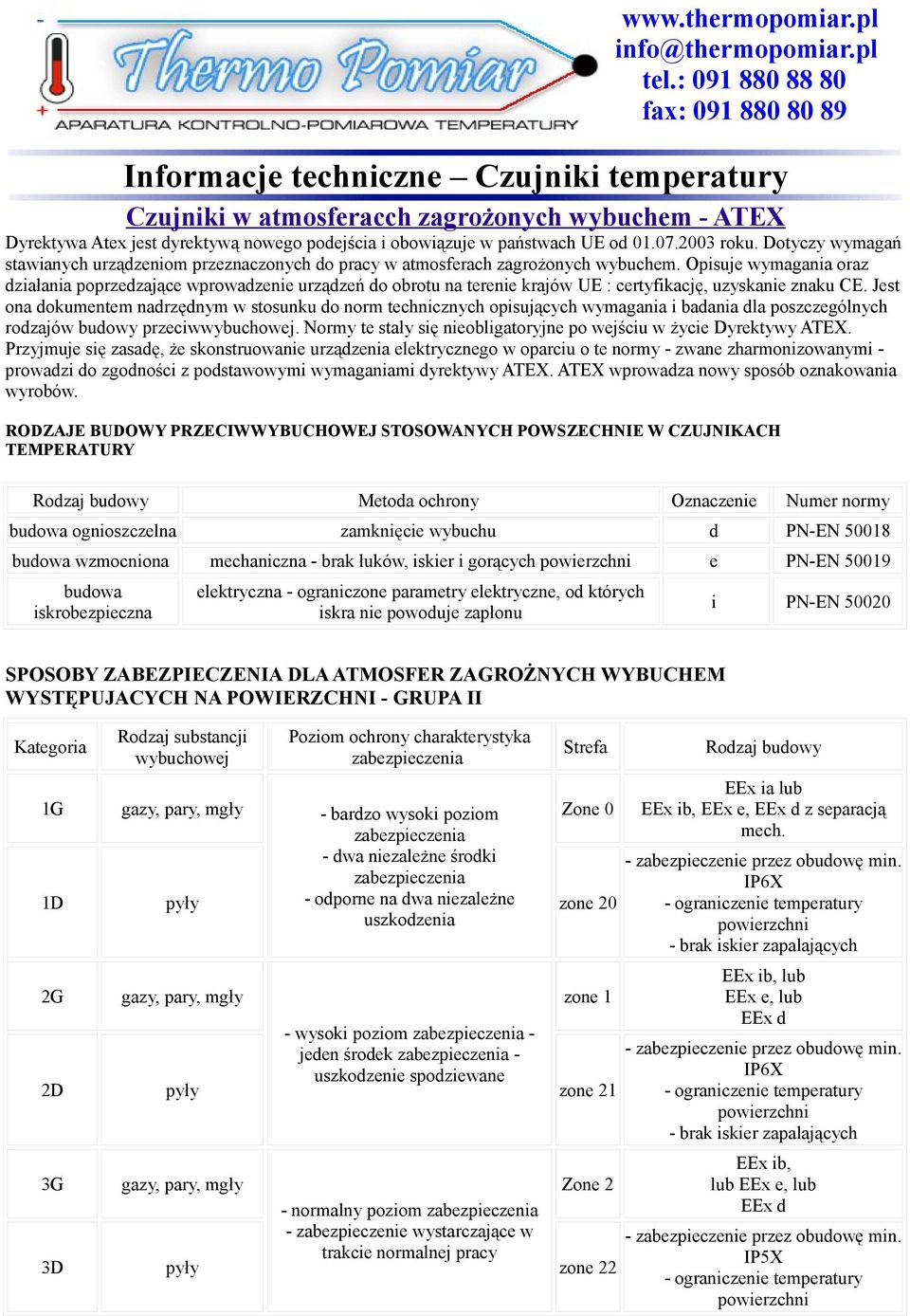 Thermo Pomiar
APARATURA KONTROLNO-POMIAROWA TEMPERATURY

www.thermopomiar.pl
info@thermopomiar.pl
tel.: 091 880 88 80
fax: 091 880 80 89

Informacje techniczne – Czujniki temperatury

Czujniki w atmosferacch zagrożonych wybuchem - ATEX

Dyrektywa Atex jest dyrektywą nowego podejścia i obowiązuje w państwach UE od 01.07.2003 roku. Dotyczy wymagań stawianych urządzeniom przeznaczonych do pracy w atmosferach zagrożonych wybuchem. Opisuje wymagania oraz działania poprzedzające wprowadzenie urządzeń do obrotu na terenie krajów UE : certyfikację, uzyskanie znaku CE. Jest ona dokumentem nadrzędnym w stosunku do norm technicznych opisujących wymagania i badania dla poszczególnych rodzajów budowy przeciwwybuchowej. Normy te stały się nieobligatoryjne po wejściu w życie Dyrektywy ATEX. Przyjmuje się zasadę, że skonstruowanie urządzenia elektrycznego w oparciu o te normy - zwane zharmonizowanymi - prowadzi do zgodności z podstawowymi wymaganiami dyrektywy ATEX. ATEX wprowadza nowy sposób oznakowania wyrobów.

RODZAJE BUDOWY PRZECIWWYBUCHOWEJ STOSOWANYCH POWSZECHNIE W CZUJNIKACH TEMPERATURY

| Rodzaj budowy | Metoda ochrony | Oznaczenie | Numer normy |
|---|---|---|---|
| budowa ognioszczelna | zamknięcie wybuchu | d | PN-EN 50018 |
| budowa wzmocniona | mechaniczna - brak łuków, iskier i gorących powierzchni | e | PN-EN 50019 |
| budowa iskrobezpieczna | elektryczna - ograniczone parametry elektryczne, od których iskra nie powoduje zapłonu | i | PN-EN 50020 |

SPOSOBY ZABEZPIECZENIA DLA ATMOSFER ZAGROŻNYCH WYBUCHEM WYSTĘPUJACYCH NA POWIERZCHNI - GRUPA II

| Kategoria | Rodzaj substancji wybuchowej | Poziom ochrony charakterystyka zabezpieczenia | Strefa | Rodzaj budowy |
|---|---|---|---|---|
| 1G | gazy, pary, mgły | - bardzo wysoki poziom zabezpieczenia - dwa niezależne środki zabezpieczenia - odporne na dwa niezależne uszkodzenia | Zone 0 | EEx ia lub EEx ib, EEx e, EEx d z separacją mech. |
| 1D | pyły | | zone 20 | - zabezpieczenie przez obudowę min. IP6X - ograniczenie temperatury powierzchni - brak iskier zapalających |
| 2G | gazy, pary, mgły | - wysoki poziom zabezpieczenia - jeden środek zabezpieczenia - uszkodzenie spodziewane | zone 1 | EEx ib, lub EEx e, lub EEx d |
| 2D | pyły | | zone 21 | - zabezpieczenie przez obudowę min. IP6X - ograniczenie temperatury powierzchni - brak iskier zapalających |
| 3G | gazy, pary, mgły | - normalny poziom zabezpieczenia - zabezpieczenie wystarczające w trakcie normalnej pracy | Zone 2 | EEx ib, lub EEx e, lub EEx d |
| 3D | pyły | | zone 22 | - zabezpieczenie przez obudowę min. IP5X - ograniczenie temperatury powierzchni |